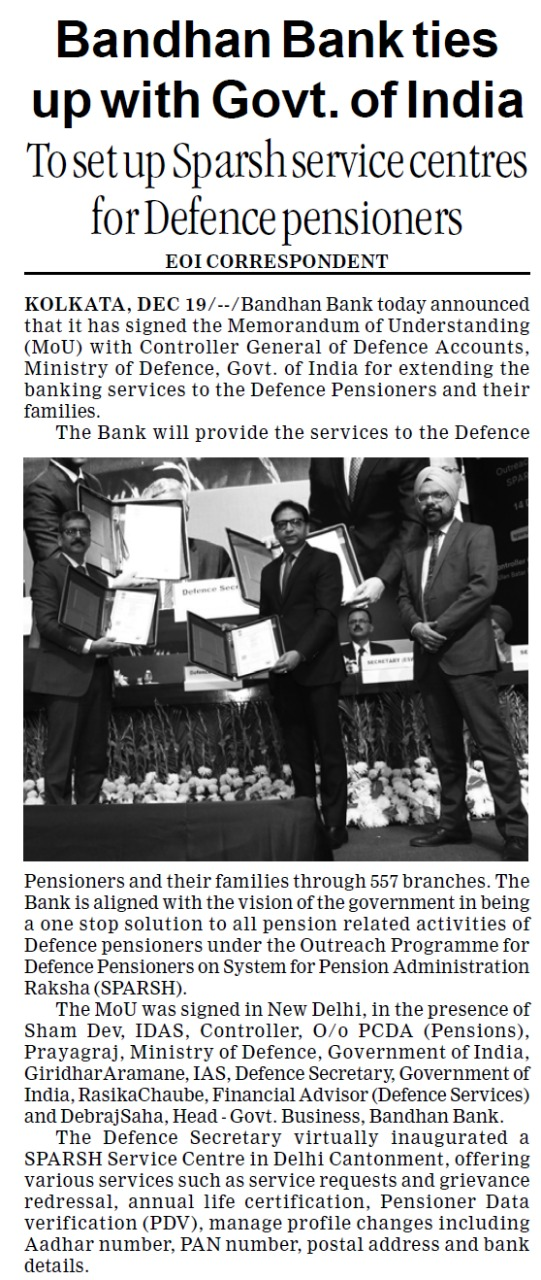 Bandhan Bank ties up with Govt. of India

To set up Sparsh service centres for Defence pensioners

EOI CORRESPONDENT

KOLKATA, DEC 19/--/Bandhan Bank today announced that it has signed the Memorandum of Understanding (MoU) with Controller General of Defence Accounts, Ministry of Defence, Govt. of India for extending the banking services to the Defence Pensioners and their families.

The Bank will provide the services to the Defence Pensioners and their families through 557 branches. The Bank is aligned with the vision of the government in being a one stop solution to all pension related activities of Defence pensioners under the Outreach Programme for Defence Pensioners on System for Pension Administration Raksha (SPARSH).

The MoU was signed in New Delhi, in the presence of Sham Dev, IDAS, Controller, O/o PCDA (Pensions), Prayagraj, Ministry of Defence, Government of India, GiridharAramane, IAS, Defence Secretary, Government of India, RasikaChaube, Financial Advisor (Defence Services) and DebrajSaha, Head - Govt. Business, Bandhan Bank.

The Defence Secretary virtually inaugurated a SPARSH Service Centre in Delhi Cantonment, offering various services such as service requests and grievance redressal, annual life certification, Pensioner Data verification (PDV), manage profile changes including Aadhar number, PAN number, postal address and bank details.